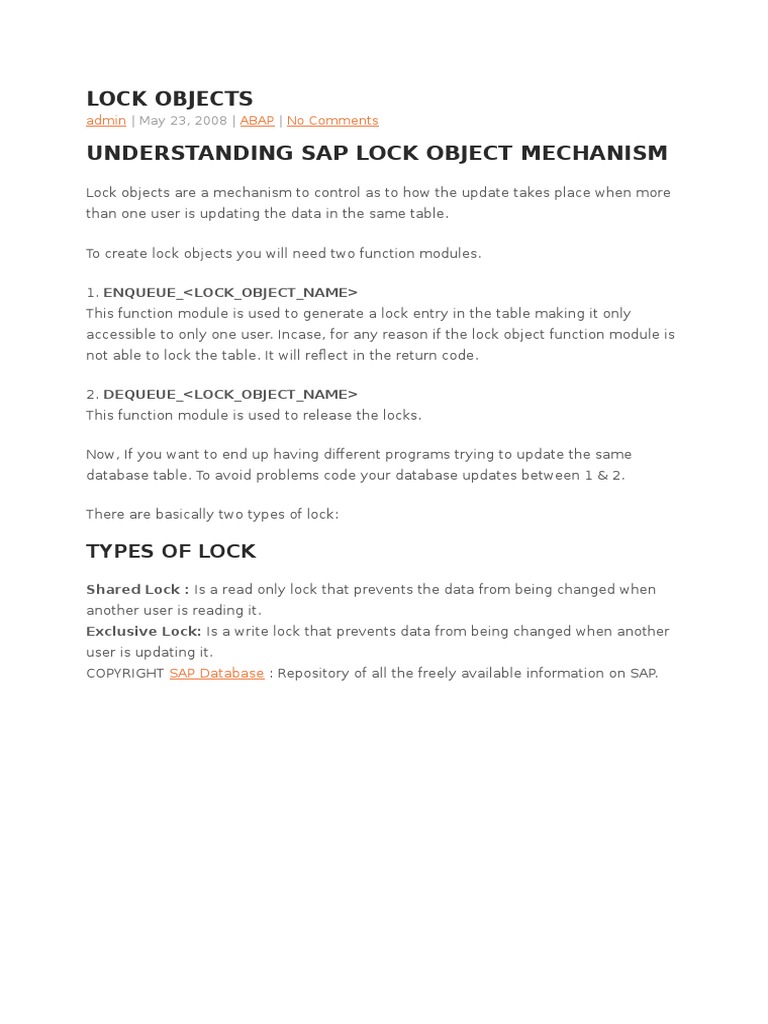 LOCK OBJECTS
admin | May 23, 2008 | ABAP | No Comments

UNDERSTANDING SAP LOCK OBJECT MECHANISM

Lock objects are a mechanism to control as to how the update takes place when more than one user is updating the data in the same table.

To create lock objects you will need two function modules.

1. ENQUEUE_<LOCK_OBJECT_NAME>
This function module is used to generate a lock entry in the table making it only accessible to only one user. Incase, for any reason if the lock object function module is not able to lock the table. It will reflect in the return code.

2. DEQUEUE_<LOCK_OBJECT_NAME>
This function module is used to release the locks.

Now, If you want to end up having different programs trying to update the same database table. To avoid problems code your database updates between 1 & 2.

There are basically two types of lock:

TYPES OF LOCK

Shared Lock : Is a read only lock that prevents the data from being changed when another user is reading it.
Exclusive Lock: Is a write lock that prevents data from being changed when another user is updating it.
COPYRIGHT SAP Database : Repository of all the freely available information on SAP.